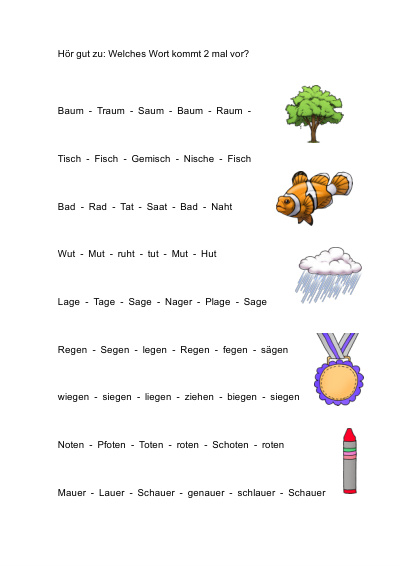 Hör gut zu: Welches Wort kommt 2 mal vor?

Baum - Traum - Saum - Baum - Raum -

Tisch - Fisch - Gemisch - Nische - Fisch

Bad - Rad - Tat - Saat - Bad - Naht

Wut - Mut - ruht - tut - Mut - Hut

Lage - Tage - Sage - Nager - Plage - Sage

Regen - Segen - legen - Regen - fegen - sägen

wiegen - siegen - liegen - ziehen - biegen - siegen

Noten - Pfoten - Toten - roten - Schoten - roten

Mauer - Lauer - Schauer - genauer - schlauer - Schauer